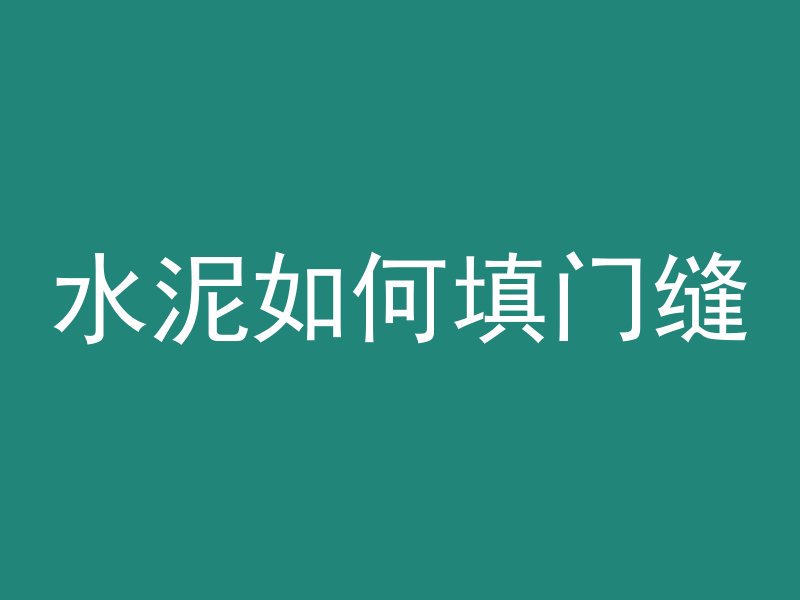 水泥如何填门缝